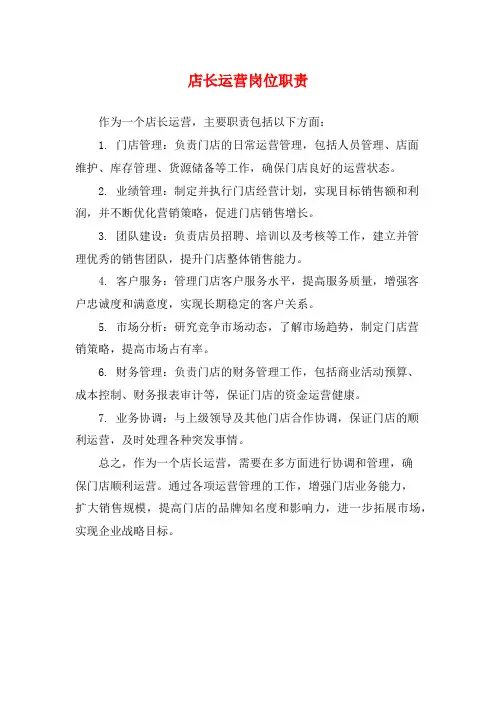 店长运营岗位职责

作为一个店长运营，主要职责包括以下方面：

1. 门店管理：负责门店的日常运营管理，包括人员管理、店面维护、库存管理、货源储备等工作，确保门店良好的运营状态。

2. 业绩管理：制定并执行门店经营计划，实现目标销售额和利润，并不断优化营销策略，促进门店销售增长。

3. 团队建设：负责店员招聘、培训以及考核等工作，建立并管理优秀的销售团队，提升门店整体销售能力。

4. 客户服务：管理门店客户服务水平，提高服务质量，增强客户忠诚度和满意度，实现长期稳定的客户关系。

5. 市场分析：研究竞争市场动态，了解市场趋势，制定门店营销策略，提高市场占有率。

6. 财务管理：负责门店的财务管理工作，包括商业活动预算、成本控制、财务报表审计等，保证门店的资金运营健康。

7. 业务协调：与上级领导及其他门店合作协调，保证门店的顺利运营，及时处理各种突发事情。

总之，作为一个店长运营，需要在多方面进行协调和管理，确保门店顺利运营。通过各项运营管理的工作，增强门店业务能力，扩大销售规模，提高门店的品牌知名度和影响力，进一步拓展市场，实现企业战略目标。